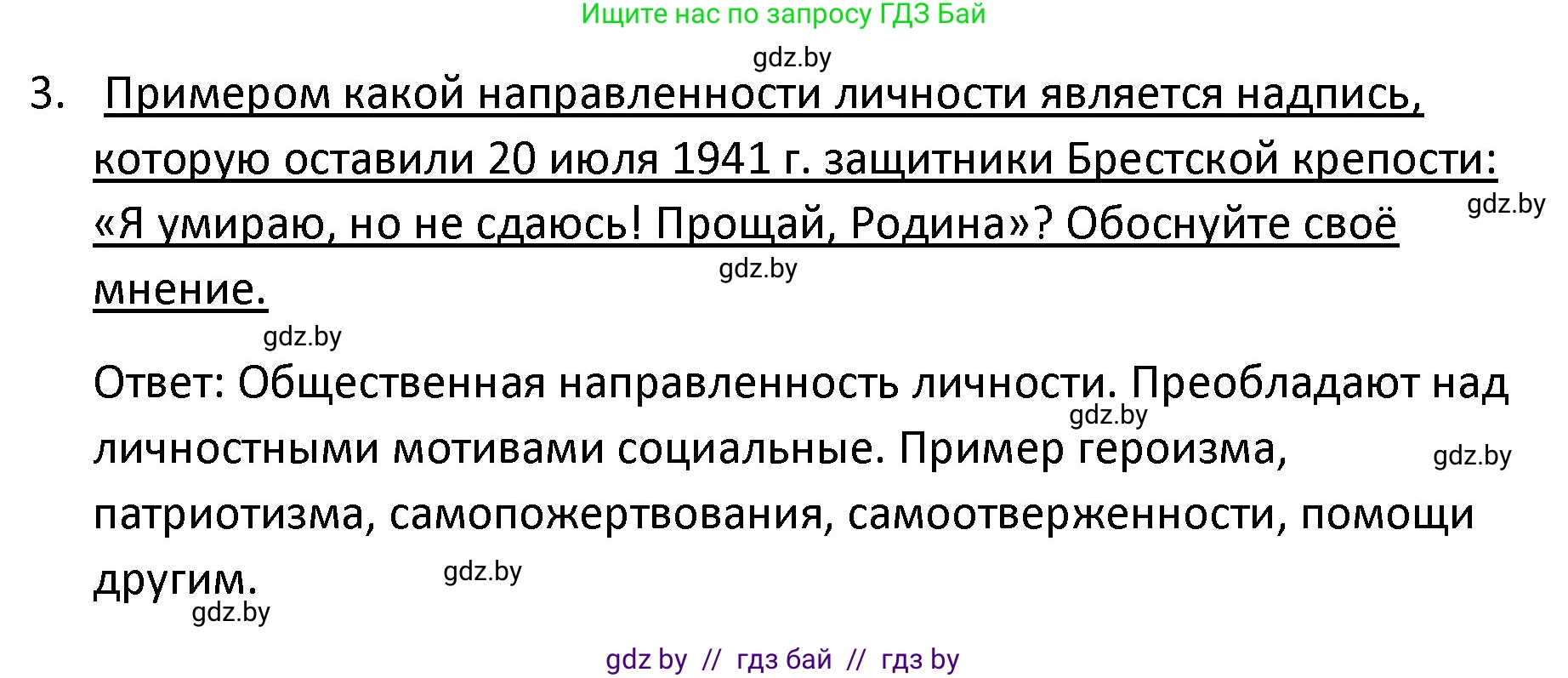 Ищите нас по запросу ГДЗ Бай

gdz.by

3. Примером какой направленности личности является надпись, которую оставили 20 июля 1941 г. защитники Брестской крепости: «Я умираю, но не сдаюсь! Прощай, Родина»? Обоснуйте своё мнение.

gdz.by

gdz.by

gdz.by

Ответ: Общественная направленность личности. Преобладают над личностными мотивами социальные. Пример героизма, патриотизма, самопожертвования, самоотверженности, помощи другим.

gdz.by

gdz.by

gdz.by

gdz.by

gdz by // гдз бай // гдз by